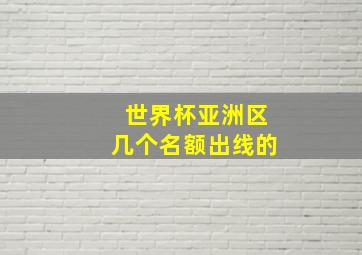 世界杯亚洲区
几个名额出线的